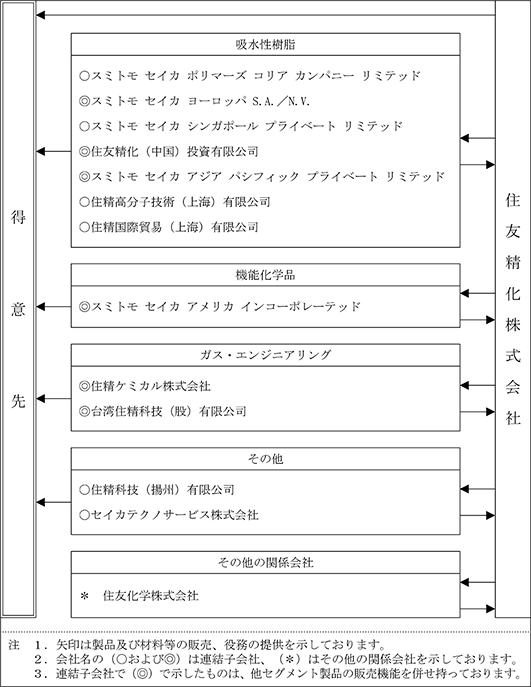 得意先

吸水性樹脂

○スミトモ セイカ ポリマーズ コリア カンパニー リミテッド
◎スミトモ セイカ ヨーロッパ S.A.／N.V.
○スミトモ セイカ シンガポール プライベート リミテッド
◎住友精化（中国）投資有限公司
◎スミトモ セイカ アジア パシフィック プライベート リミテッド
○住精高分子技術（上海）有限公司
○住精国際貿易（上海）有限公司

機能化学品

◎スミトモ セイカ アメリカ インコーポレーテッド

ガス・エンジニアリング

◎住精ケミカル株式会社
◎台湾住精科技（股）有限公司

その他

○住精科技（揚州）有限公司
○セイカテクノサービス株式会社

その他の関係会社

＊ 住友化学株式会社

住友精化株式会社

注 1．矢印は製品及び材料等の販売、役務の提供を示しております。
2．会社名の（○および◎）は連結子会社、（＊）はその他の関係会社を示しております。
3．連結子会社で（◎）で示したものは、他セグメント製品の販売機能を併せ持っております。